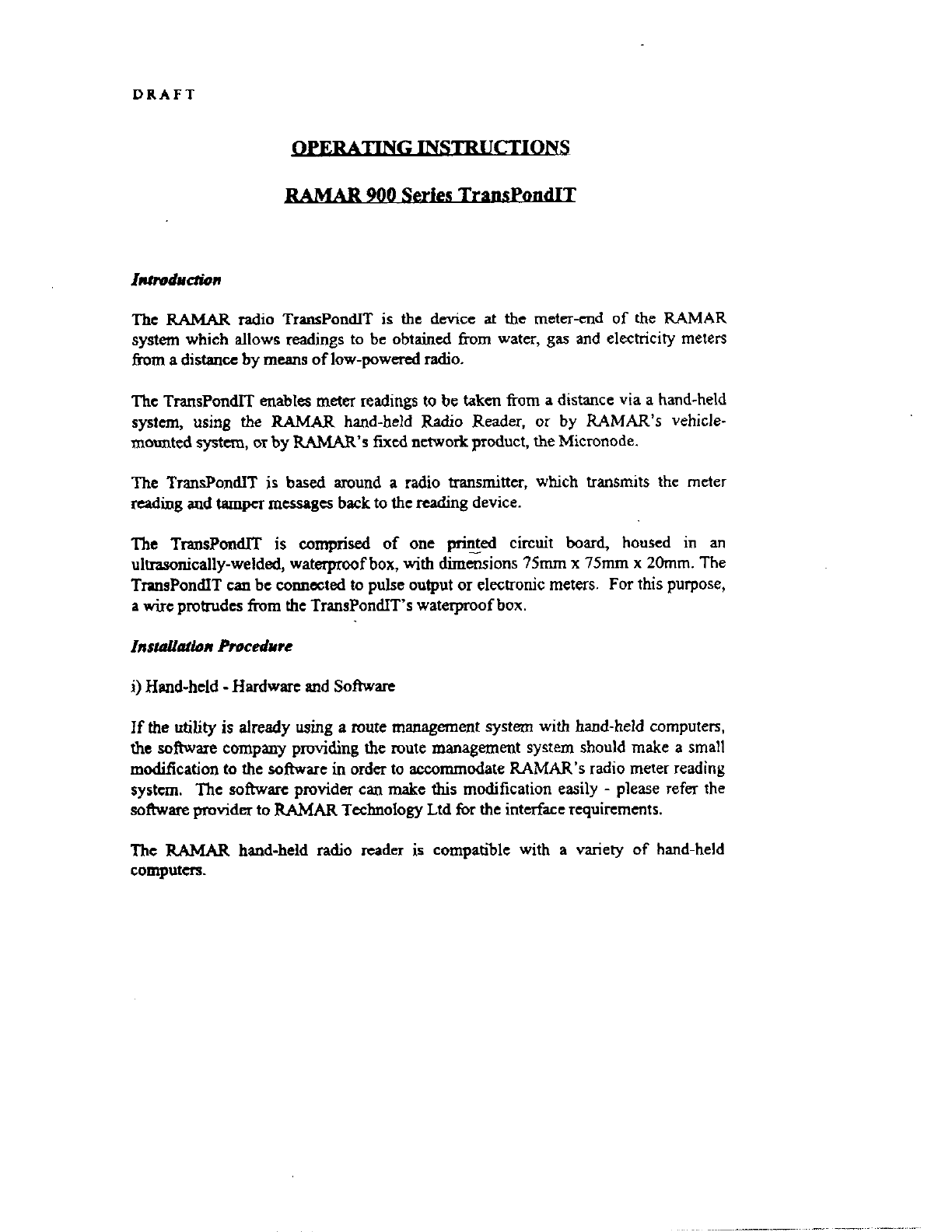 DRAFT

OPERATING INSTRUCTIONS

RAMAR 900 Series TransPondIT

Introduction

The RAMAR radio TransPondIT is the device at the meter-end of the RAMAR system which allows readings to be obtained from water, gas and electricity meters from a distance by means of low-powered radio.

The TransPondIT enables meter readings to be taken from a distance via a hand-held system, using the RAMAR hand-held Radio Reader, or by RAMAR's vehicle-mounted system, or by RAMAR's fixed network product, the Micronode.

The TransPondIT is based around a radio transmitter, which transmits the meter reading and tamper messages back to the reading device.

The TransPondIT is comprised of one printed circuit board, housed in an ultrasonically-welded, waterproof box, with dimensions 75mm x 75mm x 20mm. The TransPondIT can be connected to pulse output or electronic meters. For this purpose, a wire protrudes from the TransPondIT's waterproof box.

Installation Procedure

i) Hand-held - Hardware and Software

If the utility is already using a route management system with hand-held computers, the software company providing the route management system should make a small modification to the software in order to accommodate RAMAR's radio meter reading system. The software provider can make this modification easily - please refer the software provider to RAMAR Technology Ltd for the interface requirements.

The RAMAR hand-held radio reader is compatible with a variety of hand-held computers.